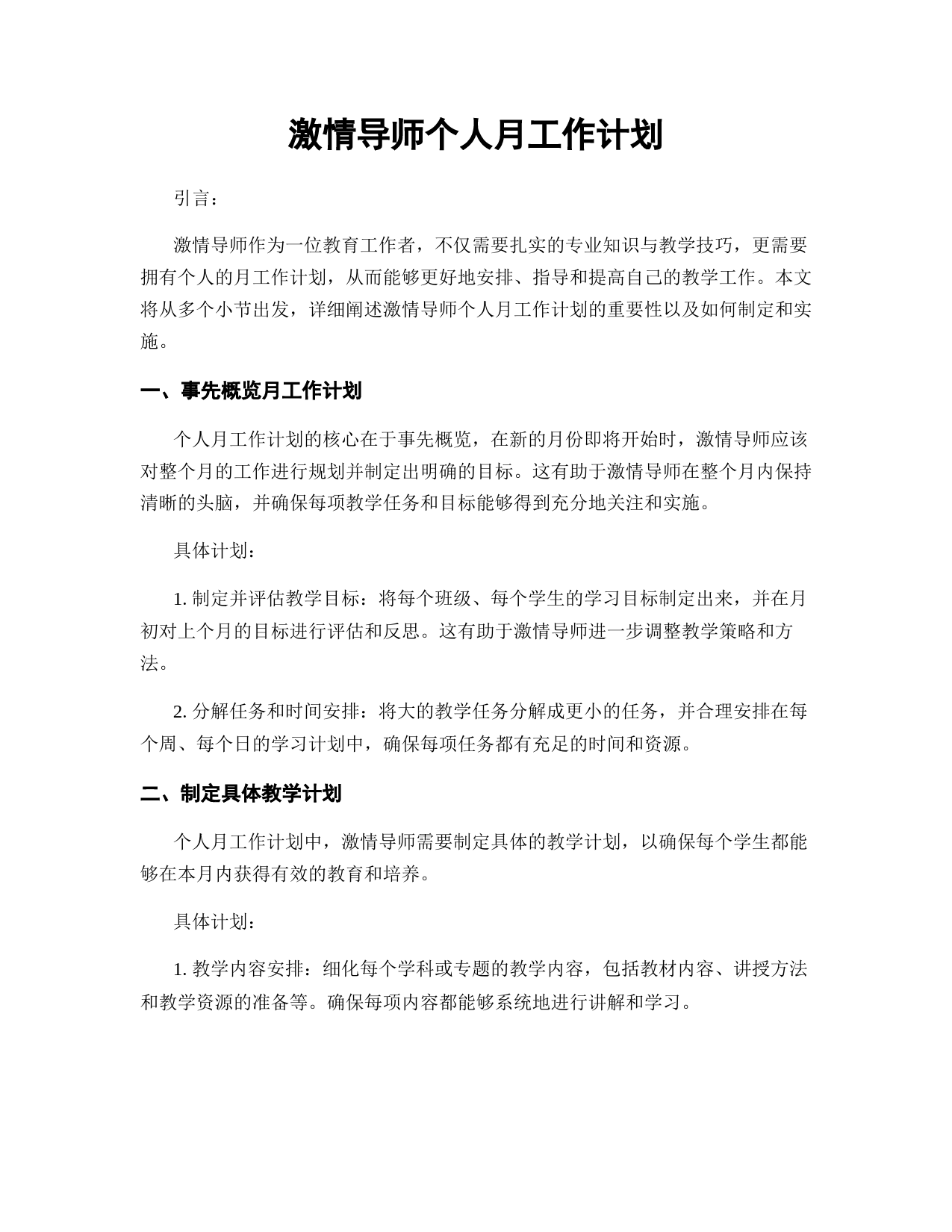 激情导师个人月工作计划

引言：

激情导师作为一位教育工作者，不仅需要扎实的专业知识与教学技巧，更需要拥有个人的月工作计划，从而能够更好地安排、指导和提高自己的教学工作。本文将从多个小节出发，详细阐述激情导师个人月工作计划的重要性以及如何制定和实施。

一、事先概览月工作计划

个人月工作计划的核心在于事先概览，在新的月份即将开始时，激情导师应该对整个月的工作进行规划并制定出明确的目标。这有助于激情导师在整个月内保持清晰的头脑，并确保每项教学任务和目标能够得到充分地关注和实施。

具体计划：

1. 制定并评估教学目标：将每个班级、每个学生的学习目标制定出来，并在月初对上个月的目标进行评估和反思。这有助于激情导师进一步调整教学策略和方法。

2. 分解任务和时间安排：将大的教学任务分解成更小的任务，并合理安排在每个周、每个日的学习计划中，确保每项任务都有充足的时间和资源。

二、制定具体教学计划

个人月工作计划中，激情导师需要制定具体的教学计划，以确保每个学生都能够在本月内获得有效的教育和培养。

具体计划：

1. 教学内容安排：细化每个学科或专题的教学内容，包括教材内容、讲授方法和教学资源的准备等。确保每项内容都能够系统地进行讲解和学习。